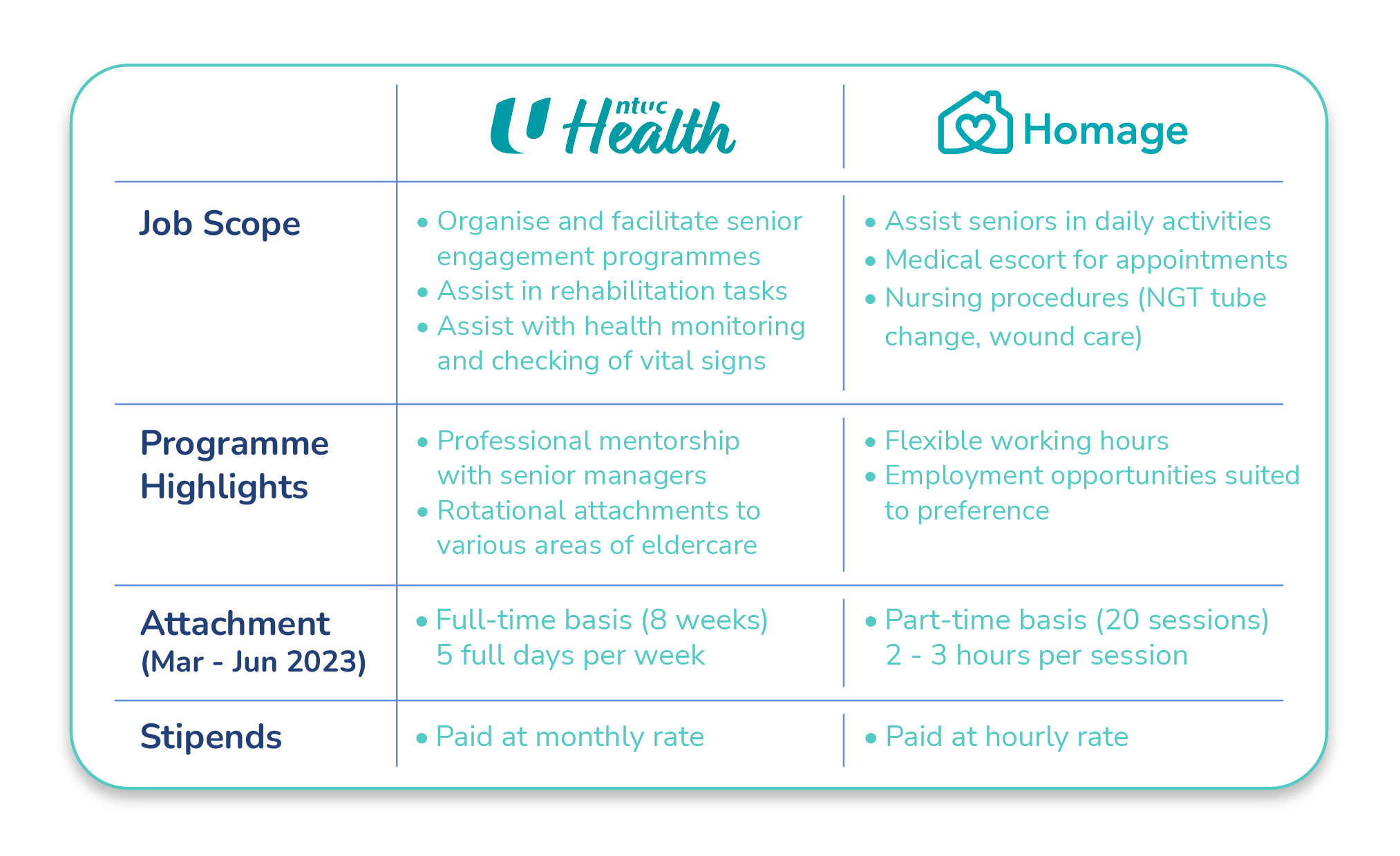 |  | ntuc Health | Homage |
|---|---|---|
| Job Scope | • Organise and facilitate senior engagement programmes • Assist in rehabilitation tasks • Assist with health monitoring and checking of vital signs | • Assist seniors in daily activities • Medical escort for appointments • Nursing procedures (NGT tube change, wound care) |
| Programme Highlights | • Professional mentorship with senior managers • Rotational attachments to various areas of eldercare | • Flexible working hours • Employment opportunities suited to preference |
| Attachment (Mar - Jun 2023) | • Full-time basis (8 weeks) 5 full days per week | • Part-time basis (20 sessions) 2 - 3 hours per session |
| Stipends | • Paid at monthly rate | • Paid at hourly rate |